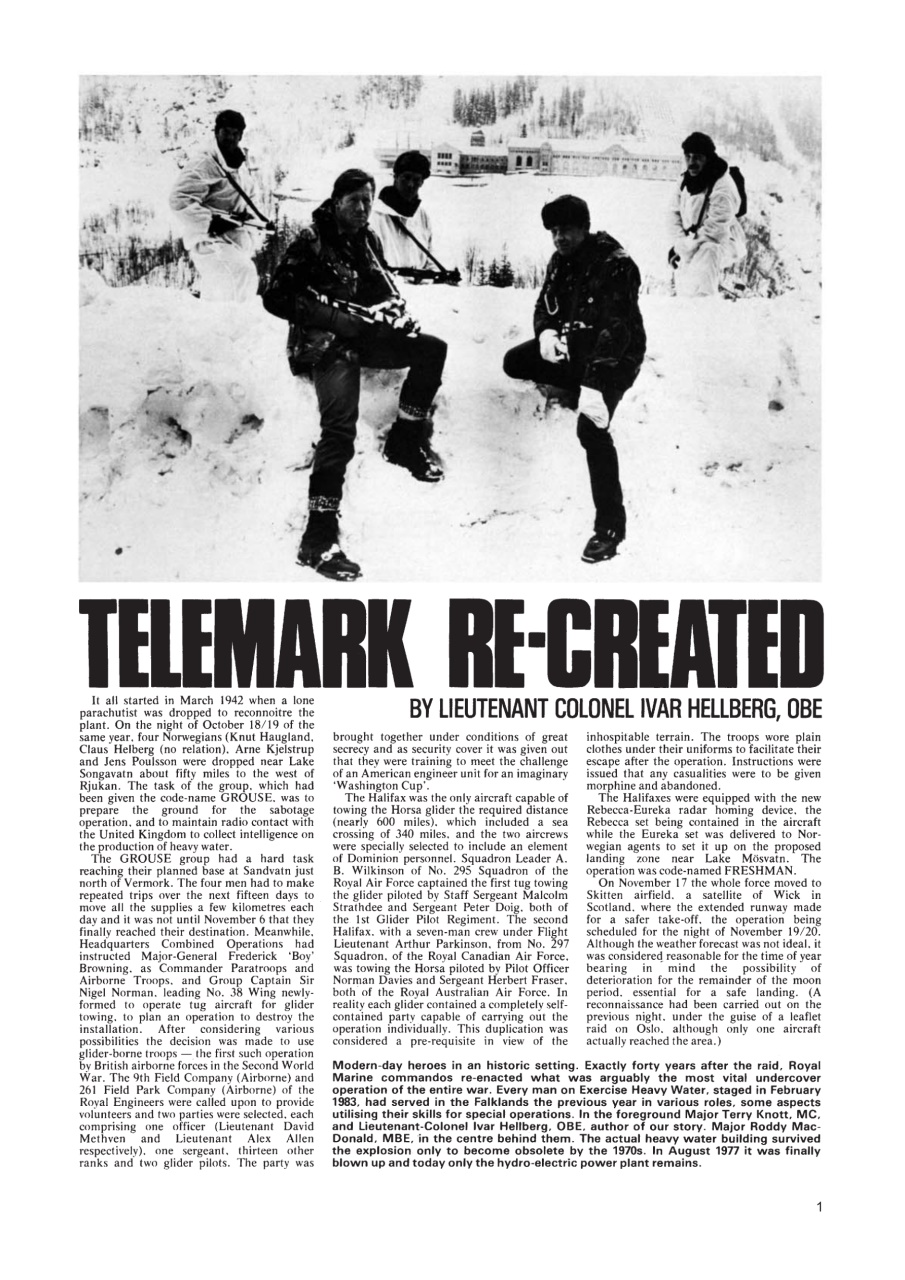 TELEMARK RE-CREATED

BY LIEUTENANT COLONEL IVAR HELLBERG, OBE

It all started in March 1942 when a lone parachutist was dropped to reconnoitre the plant. On the night of October 18/19 of the same year, four Norwegians (Knut Haugland, Claus Helberg (no relation), Arne Kjelstrup and Jens Poulsson were dropped near Lake Songavatn about fifty miles to the west of Rjukan. The task of the group, which had been given the code-name GROUSE, was to prepare the ground for the sabotage operation, and to maintain radio contact with the United Kingdom to collect intelligence on the production of heavy water.

The GROUSE group had a hard task reaching their planned base at Sandvatn just north of Vermork. The four men had to make repeated trips over the next fifteen days to move all the supplies a few kilometres each day and it was not until November 6 that they finally reached their destination. Meanwhile, Headquarters Combined Operations had instructed Major-General Frederick 'Boy' Browning, as Commander Paratroops and Airborne Troops, and Group Captain Sir Nigel Norman, leading No. 38 Wing newly-formed to operate tug aircraft for glider towing, to plan an operation to destroy the installation. After considering various possibilities the decision was made to use glider-borne troops — the first such operation by British airborne forces in the Second World War. The 9th Field Company (Airborne) and 261 Field Park Company (Airborne) of the Royal Engineers were called upon to provide volunteers and two parties were selected, each comprising one officer (Lieutenant David Methven and Lieutenant Alex Allen respectively), one sergeant, thirteen other ranks and two glider pilots. The party was brought together under conditions of great secrecy and as security cover it was given out that they were training to meet the challenge of an American engineer unit for an imaginary 'Washington Cup'.

The Halifax was the only aircraft capable of towing the Horsa glider the required distance (nearly 600 miles), which included a sea crossing of 340 miles, and the two aircrews were specially selected to include an element of Dominion personnel. Squadron Leader A. B. Wilkinson of No. 295 Squadron of the Royal Air Force captained the first tug towing the glider piloted by Staff Sergeant Malcolm Strathdee and Sergeant Peter Doig, both of the 1st Glider Pilot Regiment. The second Halifax, with a seven-man crew under Flight Lieutenant Arthur Parkinson, from No. 297 Squadron, of the Royal Canadian Air Force, was towing the Horsa piloted by Pilot Officer Norman Davies and Sergeant Herbert Fraser, both of the Royal Australian Air Force. In reality each glider contained a completely self-contained party capable of carrying out the operation individually. This duplication was considered a pre-requisite in view of the inhospitable terrain. The troops wore plain clothes under their uniforms to facilitate their escape after the operation. Instructions were issued that any casualities were to be given morphine and abandoned.

The Halifaxes were equipped with the new Rebecca-Eureka radar homing device, the Rebecca set being contained in the aircraft while the Eureka set was delivered to Norwegian agents to set it up on the proposed landing zone near Lake Mösvatn. The operation was code-named FRESHMAN.

On November 17 the whole force moved to Skitten airfield, a satellite of Wick in Scotland, where the extended runway made for a safer take-off, the operation being scheduled for the night of November 19/20. Although the weather forecast was not ideal, it was considered reasonable for the time of year bearing in mind the possibility of deterioration for the remainder of the moon period, essential for a safe landing. (A reconnaissance had been carried out on the previous night, under the guise of a leaflet raid on Oslo, although only one aircraft actually reached the area.)

Modern-day heroes in an historic setting. Exactly forty years after the raid, Royal Marine commandos re-enacted what was arguably the most vital undercover operation of the entire war. Every man on Exercise Heavy Water, staged in February 1983, had served in the Falklands the previous year in various roles, some aspects utilising their skills for special operations. In the foreground Major Terry Knott, MC, and Lieutenant-Colonel Ivar Hellberg, OBE, author of our story. Major Roddy MacDonald, MBE, in the centre behind them. The actual heavy water building survived the explosion only to become obsolete by the 1970s. In August 1977 it was finally blown up and today only the hydro-electric power plant remains.

1